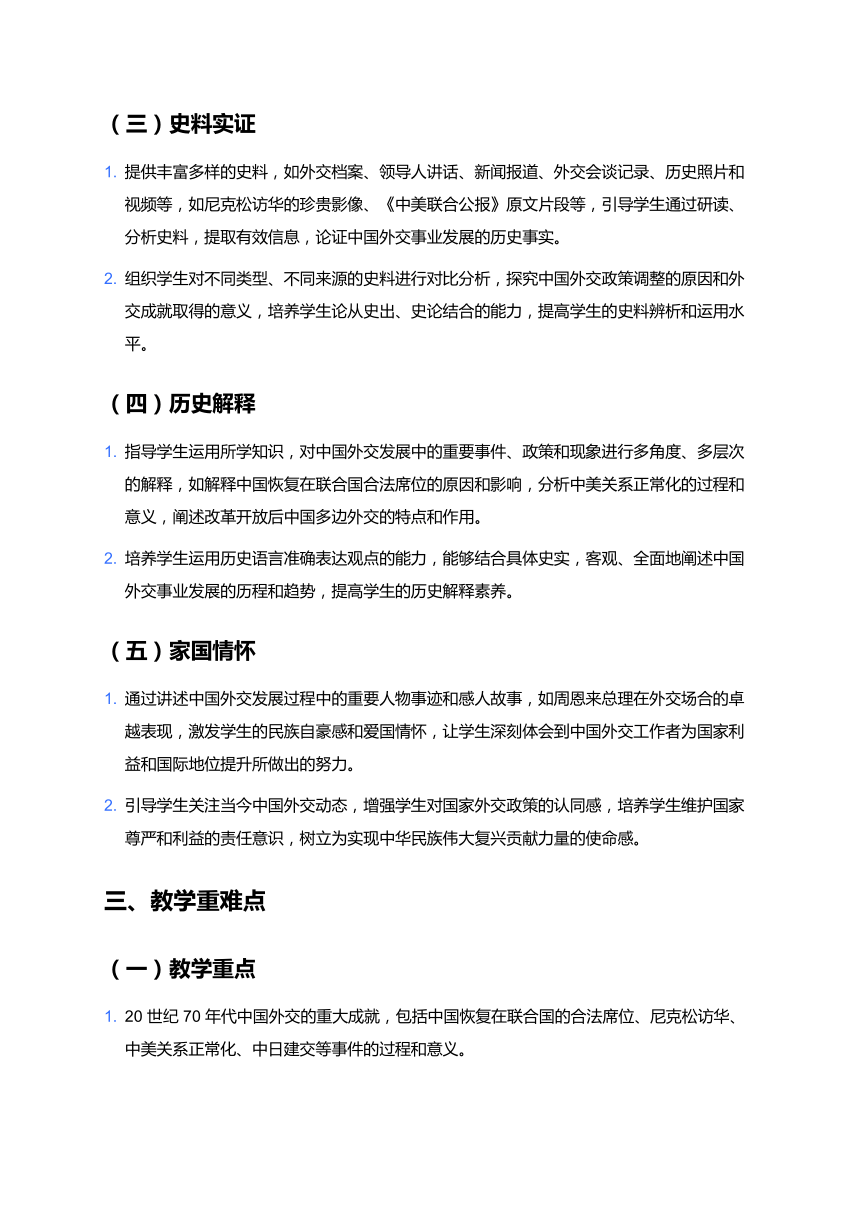 （三）史料实证

1. 提供丰富多样的史料，如外交档案、领导人讲话、新闻报道、外交会谈记录、历史照片和视频等，如尼克松访华的珍贵影像、《中美联合公报》原文片段等，引导学生通过研读、分析史料，提取有效信息，论证中国外交事业发展的历史事实。

2. 组织学生对不同类型、不同来源的史料进行对比分析，探究中国外交政策调整的原因和外交成就取得的意义，培养学生论从史出、史论结合的能力，提高学生的史料辨析和运用水平。

（四）历史解释

1. 指导学生运用所学知识，对中国外交发展中的重要事件、政策和现象进行多角度、多层次的解释，如解释中国恢复在联合国合法席位的原因和影响，分析中美关系正常化的过程和意义，阐述改革开放后中国多边外交的特点和作用。

2. 培养学生运用历史语言准确表达观点的能力，能够结合具体史实，客观、全面地阐述中国外交事业发展的历程和趋势，提高学生的历史解释素养。

（五）家国情怀

1. 通过讲述中国外交发展过程中的重要人物事迹和感人故事，如周恩来总理在外交场合的卓越表现，激发学生的民族自豪感和爱国情怀，让学生深刻体会到中国外交工作者为国家利益和国际地位提升所做出的努力。

2. 引导学生关注当今中国外交动态，增强学生对国家外交政策的认同感，培养学生维护国家尊严和利益的责任意识，树立为实现中华民族伟大复兴贡献力量的使命感。

三、教学重难点

（一）教学重点

1. 20 世纪 70 年代中国外交的重大成就，包括中国恢复在联合国的合法席位、尼克松访华、中美关系正常化、中日建交等事件的过程和意义。